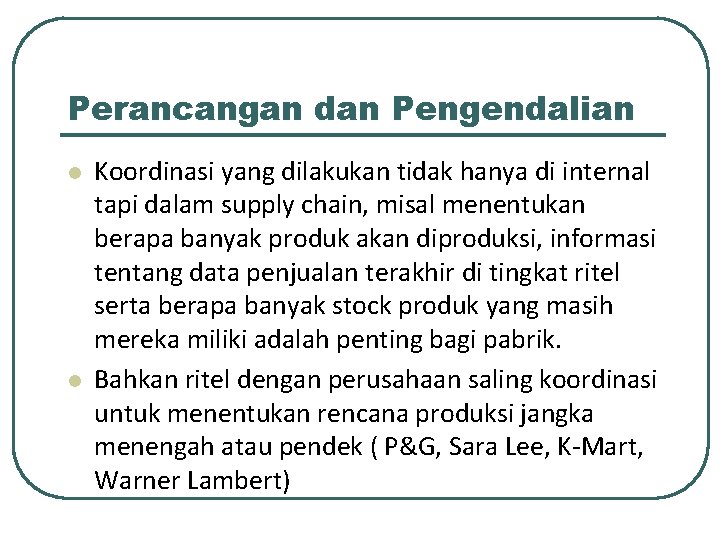 Perancangan dan Pengendalian

Koordinasi yang dilakukan tidak hanya di internal tapi dalam supply chain, misal menentukan berapa banyak produk akan diproduksi, informasi tentang data penjualan terakhir di tingkat ritel serta berapa banyak stock produk yang masih mereka miliki adalah penting bagi pabrik.

Bahkan ritel dengan perusahaan saling koordinasi untuk menentukan rencana produksi jangka menengah atau pendek ( P&G, Sara Lee, K-Mart, Warner Lambert)